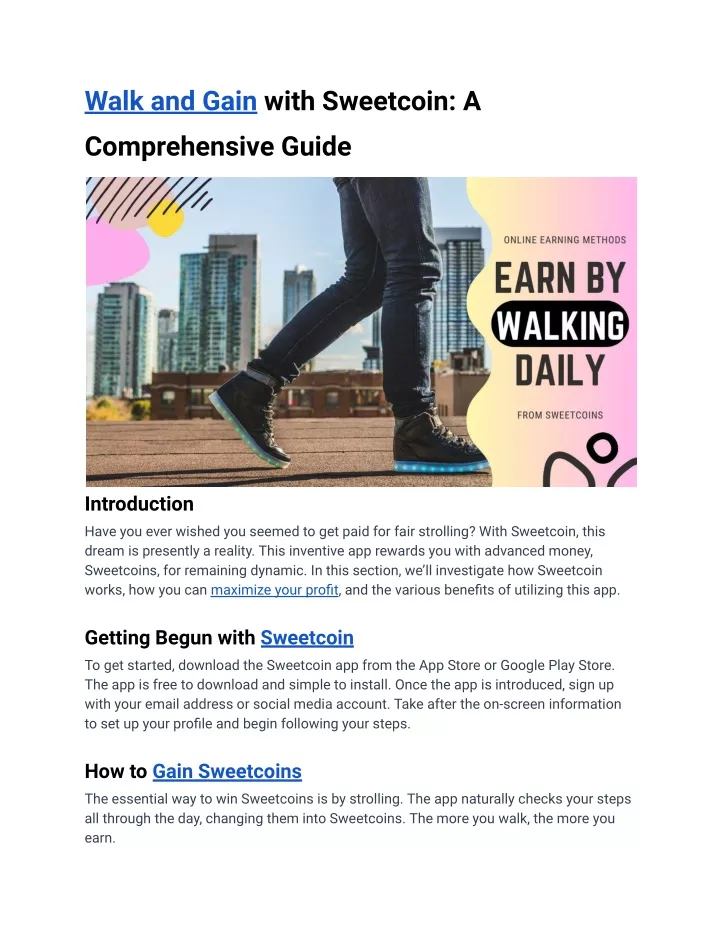 Walk and Gain with Sweetcoin: A Comprehensive Guide

ONLINE EARNING METHODS
EARN BY
WALKING
DAILY
FROM SWEETCOINS

Introduction

Have you ever wished you seemed to get paid for fair strolling? With Sweetcoin, this dream is presently a reality. This inventive app rewards you with advanced money, Sweetcoins, for remaining dynamic. In this section, we'll investigate how Sweetcoin works, how you can maximize your profit, and the various benefits of utilizing this app.

Getting Begun with Sweetcoin

To get started, download the Sweetcoin app from the App Store or Google Play Store. The app is free to download and simple to install. Once the app is introduced, sign up with your email address or social media account. Take after the on-screen information to set up your profile and begin following your steps.

How to Gain Sweetcoins

The essential way to win Sweetcoins is by strolling. The app naturally checks your steps all through the day, changing them into Sweetcoins. The more you walk, the more you earn.